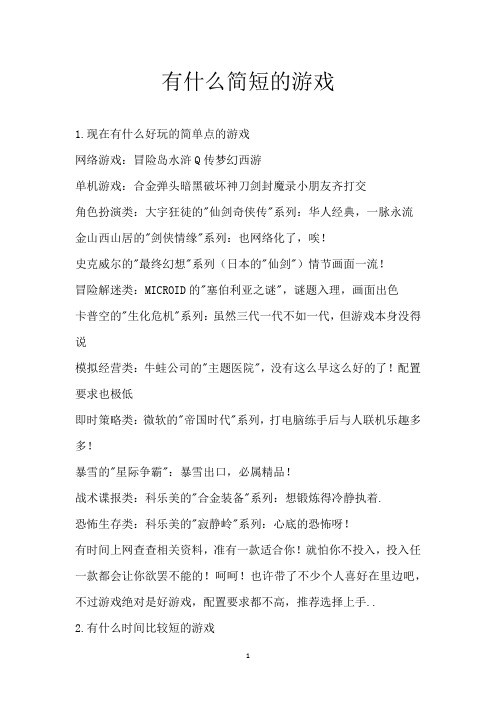 有什么简短的游戏

1.现在有什么好玩的简单点的游戏

网络游戏：冒险岛水浒Q传梦幻西游

单机游戏：合金弹头暗黑破坏神刀剑封魔录小朋友齐打交

角色扮演类：大宇狂徒的"仙剑奇侠传"系列：华人经典，一脉永流

金山西山居的"剑侠情缘"系列：也网络化了，唉！

史克威尔的"最终幻想"系列（日本的"仙剑"）情节画面一流！

冒险解迷类：MICROID的"塞伯利亚之谜"，谜题入理，画面出色

卡普空的"生化危机"系列：虽然三代一代不如一代，但游戏本身没得说

模拟经营类：牛蛙公司的"主题医院"，没有这么早这么好的了！配置要求也极低

即时策略类：微软的"帝国时代"系列，打电脑练手后与人联机乐趣多多！

暴雪的"星际争霸"：暴雪出口，必属精品！

战术谍报类：科乐美的"合金装备"系列：想锻炼得冷静执着.

恐怖生存类：科乐美的"寂静岭"系列：心底的恐怖呀！

有时间上网查查相关资料，准有一款适合你！就怕你不投入，投入任一款都会让你欲罢不能的！呵呵！也许带了不少个人喜好在里边吧，不过游戏绝对是好游戏，配置要求都不高，推荐选择上手..

2.有什么时间比较短的游戏

1